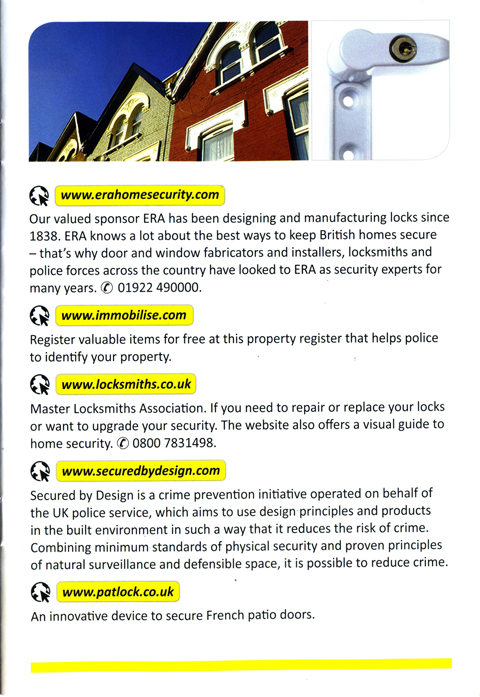 www.erahomesecurity.com

Our valued sponsor ERA has been designing and manufacturing locks since 1838. ERA knows a lot about the best ways to keep British homes secure – that's why door and window fabricators and installers, locksmiths and police forces across the country have looked to ERA as security experts for many years. ✆ 01922 490000.

www.immobilise.com

Register valuable items for free at this property register that helps police to identify your property.

www.locksmiths.co.uk

Master Locksmiths Association. If you need to repair or replace your locks or want to upgrade your security. The website also offers a visual guide to home security. ✆ 0800 7831498.

www.securedbydesign.com

Secured by Design is a crime prevention initiative operated on behalf of the UK police service, which aims to use design principles and products in the built environment in such a way that it reduces the risk of crime. Combining minimum standards of physical security and proven principles of natural surveillance and defensible space, it is possible to reduce crime.

www.patlock.co.uk

An innovative device to secure French patio doors.